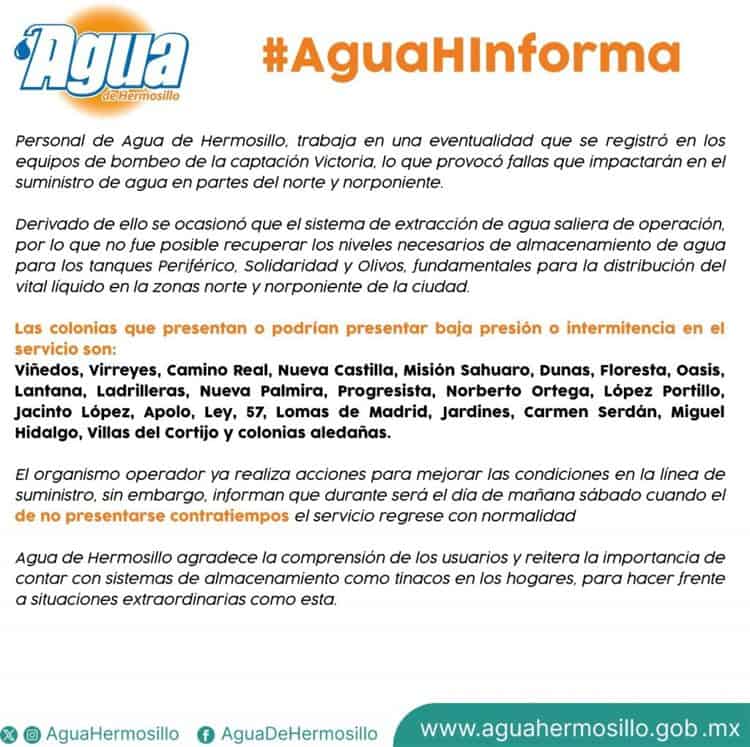 Agua de Hermosillo

#AguaHInforma

Personal de Agua de Hermosillo, trabaja en una eventualidad que se registró en los equipos de bombeo de la captación Victoria, lo que provocó fallas que impactarán en el suministro de agua en partes del norte y norponiente.

Derivado de ello se ocasionó que el sistema de extracción de agua saliera de operación, por lo que no fue posible recuperar los niveles necesarios de almacenamiento de agua para los tanques Periférico, Solidaridad y Olivos, fundamentales para la distribución del vital líquido en la zonas norte y norponiente de la ciudad.

Las colonias que presentan o podrían presentar baja presión o intermitencia en el servicio son:
Viñedos, Virreyes, Camino Real, Nueva Castilla, Misión Sahuaro, Dunas, Floresta, Oasis, Lantana, Ladrilleras, Nueva Palmira, Progresista, Norberto Ortega, López Portillo, Jacinto López, Apolo, Ley, 57, Lomas de Madrid, Jardines, Carmen Serdán, Miguel Hidalgo, Villas del Cortijo y colonias aledañas.

El organismo operador ya realiza acciones para mejorar las condiciones en la línea de suministro, sin embargo, informan que durante será el día de mañana sábado cuando el de no presentarse contratiempos el servicio regrese con normalidad

Agua de Hermosillo agradece la comprensión de los usuarios y reitera la importancia de contar con sistemas de almacenamiento como tinacos en los hogares, para hacer frente a situaciones extraordinarias como esta.

AguaHermosillo AguaDeHermosillo www.aguahermosillo.gob.mx